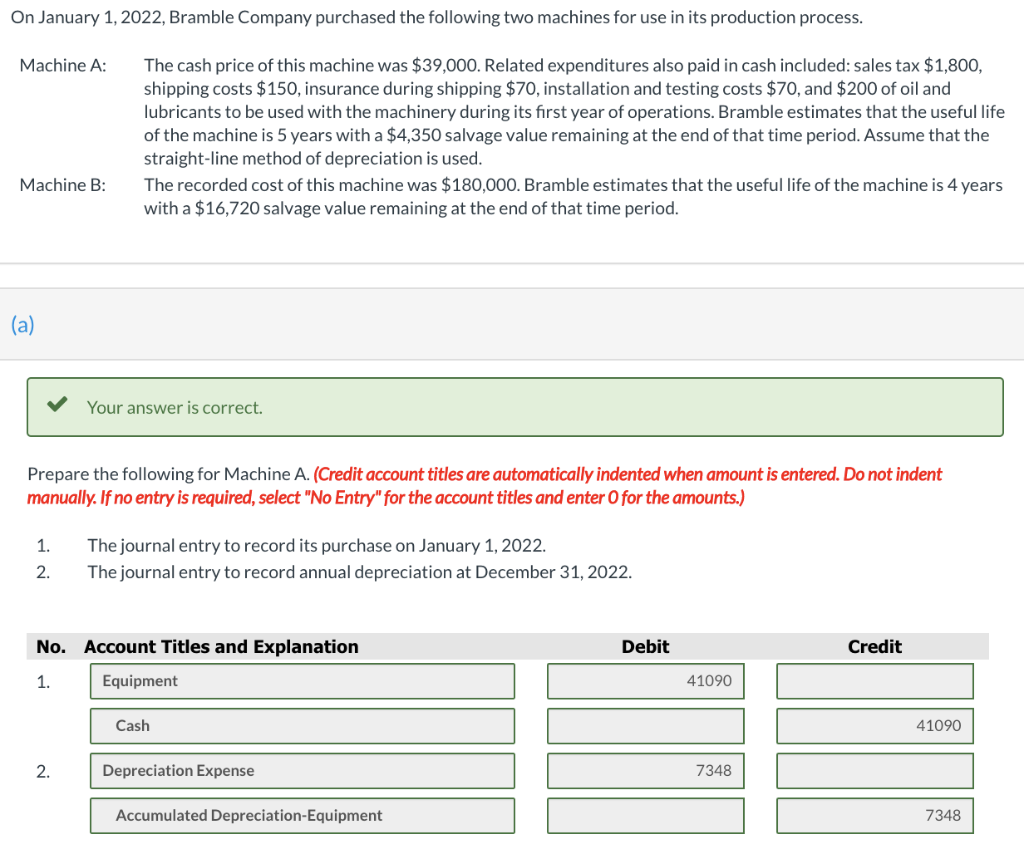 On January 1, 2022, Bramble Company purchased the following two machines for use in its production process.

Machine A: The cash price of this machine was $39,000. Related expenditures also paid in cash included: sales tax $1,800, shipping costs $150, insurance during shipping $70, installation and testing costs $70, and $200 of oil and lubricants to be used with the machinery during its first year of operations. Bramble estimates that the useful life of the machine is 5 years with a $4,350 salvage value remaining at the end of that time period. Assume that the straight-line method of depreciation is used.

Machine B: The recorded cost of this machine was $180,000. Bramble estimates that the useful life of the machine is 4 years with a $16,720 salvage value remaining at the end of that time period.

(a)

Your answer is correct.

Prepare the following for Machine A. (Credit account titles are automatically indented when amount is entered. Do not indent manually. If no entry is required, select "No Entry" for the account titles and enter 0 for the amounts.)

1. The journal entry to record its purchase on January 1, 2022.
2. The journal entry to record annual depreciation at December 31, 2022.

| No. | Account Titles and Explanation | Debit | Credit |
|---|---|---|---|
| 1. | Equipment | 41090 | |
| | Cash | | 41090 |
| 2. | Depreciation Expense | 7348 | |
| | Accumulated Depreciation-Equipment | | 7348 |